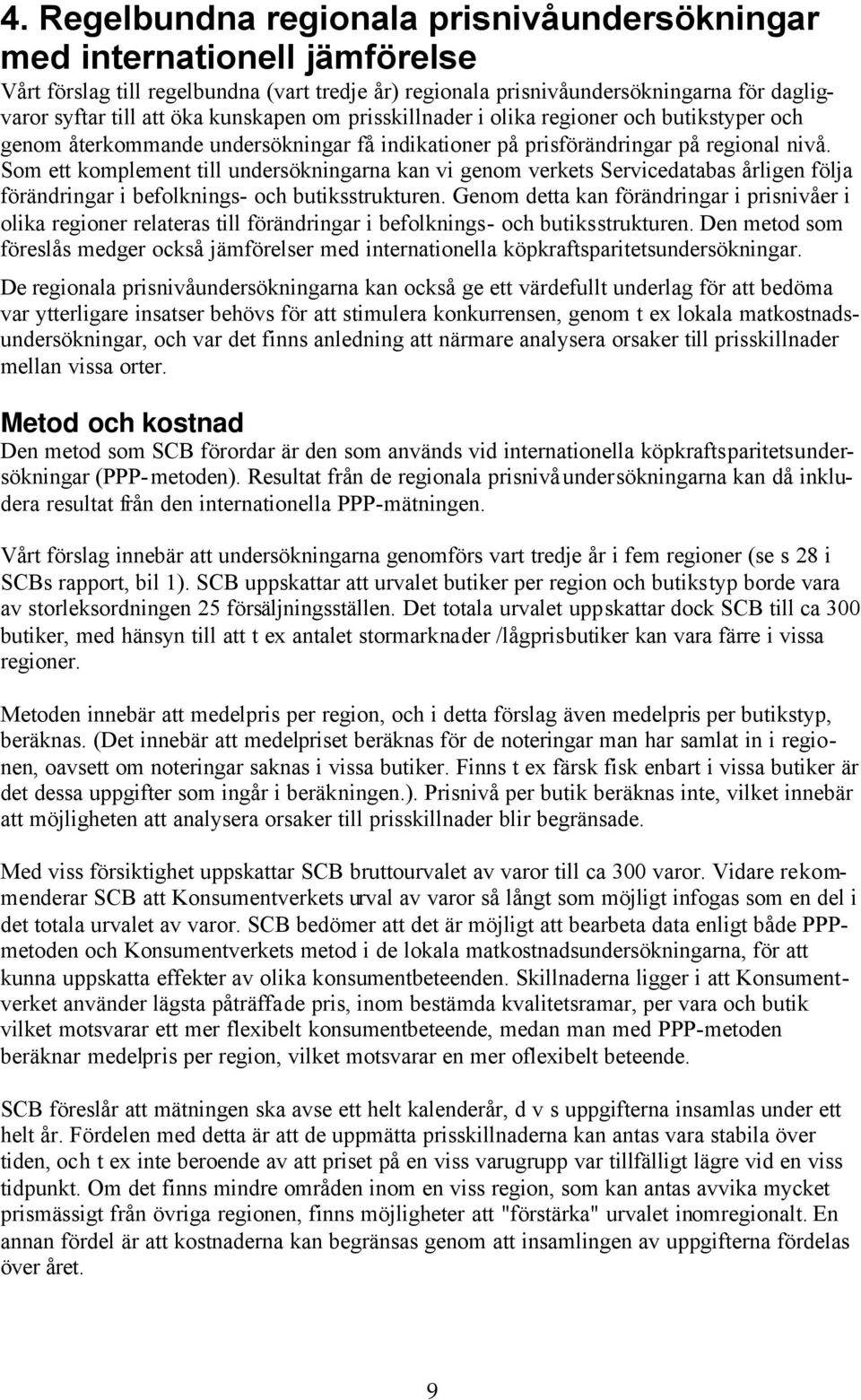 4. Regelbundna regionala prisnivåundersökningar med internationell jämförelse

Vårt förslag till regelbundna (vart tredje år) regionala prisnivåundersökningarna för dagligvaror syftar till att öka kunskapen om prisskillnader i olika regioner och butikstyper och genom återkommande undersökningar få indikationer på prisförändringar på regional nivå. Som ett komplement till undersökningarna kan vi genom verkets Servicedatabas årligen följa förändringar i befolknings- och butiksstrukturen. Genom detta kan förändringar i prisnivåer i olika regioner relateras till förändringar i befolknings- och butiksstrukturen. Den metod som föreslås medger också jämförelser med internationella köpkraftsparitetsundersökningar.

De regionala prisnivåundersökningarna kan också ge ett värdefullt underlag för att bedöma var ytterligare insatser behövs för att stimulera konkurrensen, genom t ex lokala matkostnadsundersökningar, och var det finns anledning att närmare analysera orsaker till prisskillnader mellan vissa orter.

Metod och kostnad

Den metod som SCB förordar är den som används vid internationella köpkraftsparitetsundersökningar (PPP-metoden). Resultat från de regionala prisnivåundersökningarna kan då inkludera resultat från den internationella PPP-mätningen.

Vårt förslag innebär att undersökningarna genomförs vart tredje år i fem regioner (se s 28 i SCBs rapport, bil 1). SCB uppskattar att urvalet butiker per region och butikstyp borde vara av storleksordningen 25 försäljningsställen. Det totala urvalet uppskattar dock SCB till ca 300 butiker, med hänsyn till att t ex antalet stormarknader /lågprisbutiker kan vara färre i vissa regioner.

Metoden innebär att medelpris per region, och i detta förslag även medelpris per butikstyp, beräknas. (Det innebär att medelpriset beräknas för de noteringar man har samlat in i regionen, oavsett om noteringar saknas i vissa butiker. Finns t ex färsk fisk enbart i vissa butiker är det dessa uppgifter som ingår i beräkningen.). Prisnivå per butik beräknas inte, vilket innebär att möjligheten att analysera orsaker till prisskillnader blir begränsade.

Med viss försiktighet uppskattar SCB bruttourvalet av varor till ca 300 varor. Vidare rekommenderar SCB att Konsumentverkets urval av varor så långt som möjligt infogas som en del i det totala urvalet av varor. SCB bedömer att det är möjligt att bearbeta data enligt både PPP-metoden och Konsumentverkets metod i de lokala matkostnadsundersökningarna, för att kunna uppskatta effekter av olika konsumentbeteenden. Skillnaderna ligger i att Konsumentverket använder lägsta påträffade pris, inom bestämda kvalitetsramar, per vara och butik vilket motsvarar ett mer flexibelt konsumentbeteende, medan man med PPP-metoden beräknar medelpris per region, vilket motsvarar en mer oflexibelt beteende.

SCB föreslår att mätningen ska avse ett helt kalenderår, d v s uppgifterna insamlas under ett helt år. Fördelen med detta är att de uppmätta prisskillnaderna kan antas vara stabila över tiden, och t ex inte beroende av att priset på en viss varugrupp var tillfälligt lägre vid en viss tidpunkt. Om det finns mindre områden inom en viss region, som kan antas avvika mycket prismässigt från övriga regionen, finns möjligheter att "förstärka" urvalet inomregionalt. En annan fördel är att kostnaderna kan begränsas genom att insamlingen av uppgifterna fördelas över året.

9